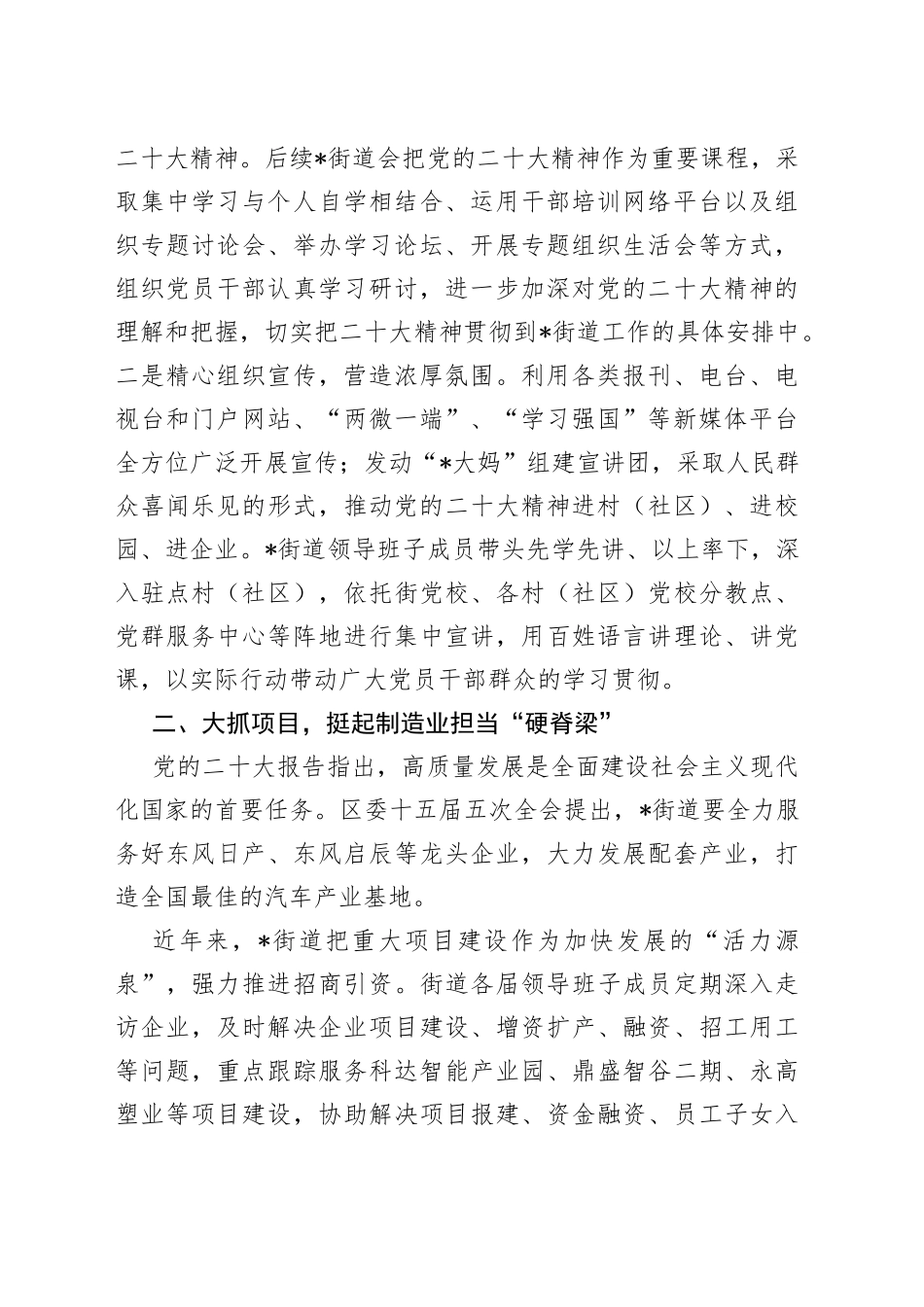 二十大精神。后续*街道会把党的二十大精神作为重要课程，采取集中学习与个人自学相结合、运用干部培训网络平台以及组织专题讨论会、举办学习论坛、开展专题组织生活会等方式，组织党员干部认真学习研讨，进一步加深对党的二十大精神的理解和把握，切实把二十大精神贯彻到*街道工作的具体安排中。二是精心组织宣传，营造浓厚氛围。利用各类报刊、电台、电视台和门户网站、“两微一端”、“学习强国”等新媒体平台全方位广泛开展宣传；发动“*大妈”组建宣讲团，采取人民群众喜闻乐见的形式，推动党的二十大精神进村（社区）、进校园、进企业。*街道领导班子成员带头先学先讲、以上率下，深入驻点村（社区），依托街党校、各村（社区）党校分教点、党群服务中心等阵地进行集中宣讲，用百姓语言讲理论、讲党课，以实际行动带动广大党员干部群众的学习贯彻。

二、大抓项目，挺起制造业担当“硬脊梁”

党的二十大报告指出，高质量发展是全面建设社会主义现代化国家的首要任务。区委十五届五次全会提出，*街道要全力服务好东风日产、东风启辰等龙头企业，大力发展配套产业，打造全国最佳的汽车产业基地。

近年来，*街道把重大项目建设作为加快发展的“活力源泉”，强力推进招商引资。街道各届领导班子成员定期深入走访企业，及时解决企业项目建设、增资扩产、融资、招工用工等问题，重点跟踪服务科达智能产业园、鼎盛智谷二期、永高塑业等项目建设，协助解决项目报建、资金融资、员工子女入